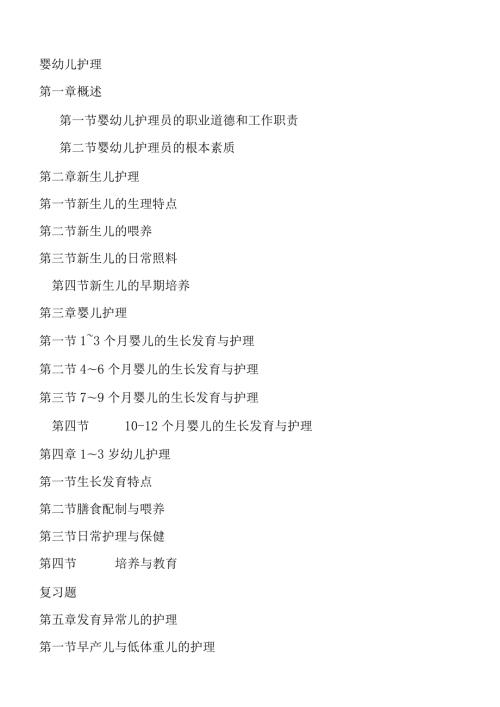 婴幼儿护理

第一章概述

第一节婴幼儿护理员的职业道德和工作职责

第二节婴幼儿护理员的根本素质

第二章新生儿护理

第一节新生儿的生理特点

第二节新生儿的喂养

第三节新生儿的日常照料

第四节新生儿的早期培养

第三章婴儿护理

第一节 1~3 个月婴儿的生长发育与护理

第二节 4~6 个月婴儿的生长发育与护理

第三节 7~9 个月婴儿的生长发育与护理

第四节 10-12 个月婴儿的生长发育与护理

第四章 1~3 岁幼儿护理

第一节生长发育特点

第二节膳食配制与喂养

第三节日常护理与保健

第四节 培养与教育

复习题

第五章发育异常儿的护理

第一节早产儿与低体重儿的护理